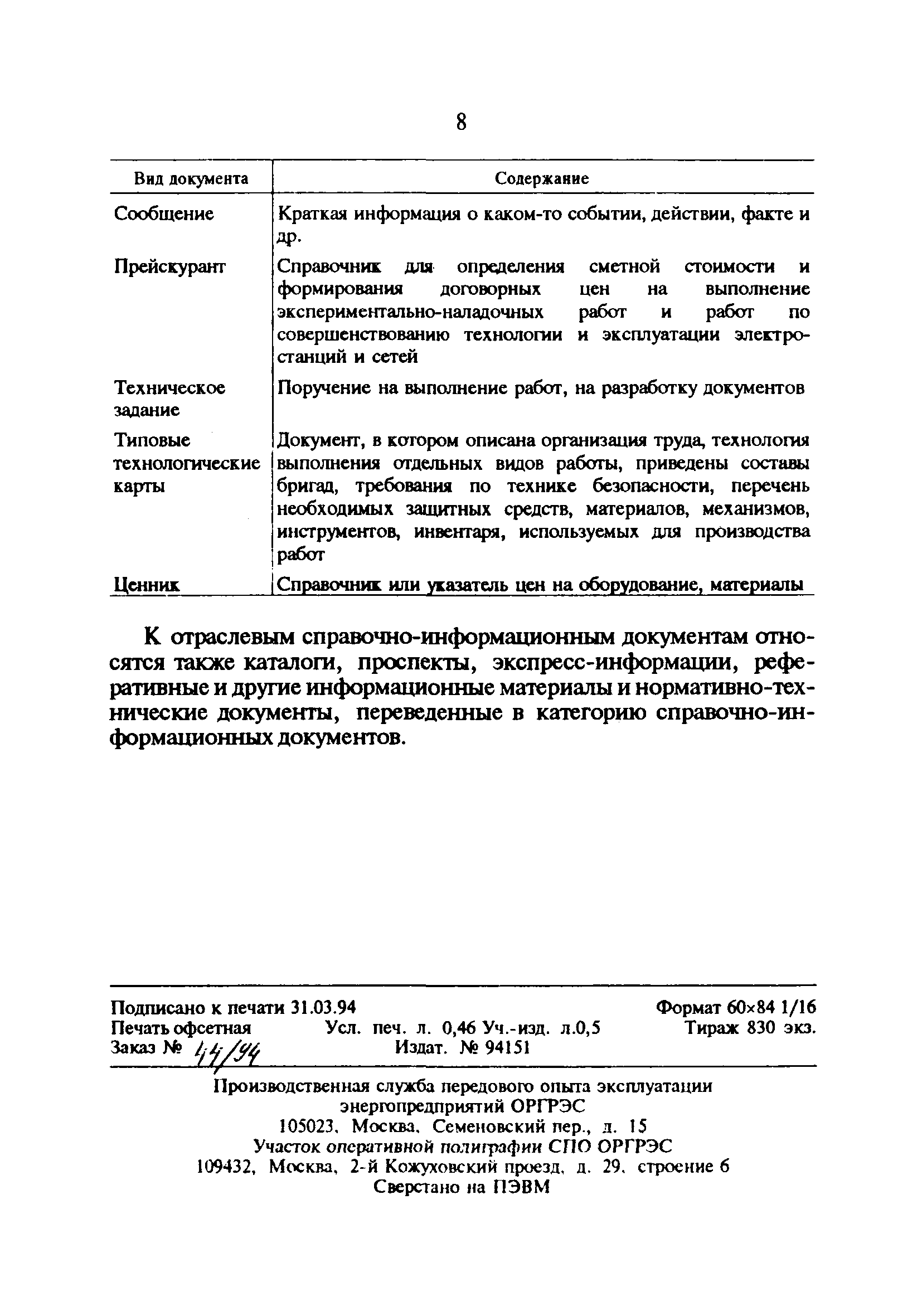 8

| Вид документа | Содержание |
|---|---|
| Сообщение | Краткая информация о каком-то событии, действии, факте и др. |
| Прейскурант | Справочник для определения сметной стоимости и формирования договорных цен на выполнение экспериментально-наладочных работ и работ по совершенствованию технологии и эксплуатации электростанций и сетей |
| Техническое задание | Поручение на выполнение работ, на разработку документов |
| Типовые технологические карты | Документ, в котором описана организация труда, технология выполнения отдельных видов работы, приведены составы бригад, требования по технике безопасности, перечень необходимых защитных средств, материалов, механизмов, инструментов, инвентаря, используемых для производства работ |
| Ценник | Справочник или указатель цен на оборудование, материалы |

К отраслевым справочно-информационным документам относятся также каталоги, проспекты, экспресс-информации, реферативные и другие информационные материалы и нормативно-технические документы, переведенные в категорию справочно-информационных документов.

Подписано к печати 31.03.94 Формат 60×84 1/16
Печать офсетная Усл. печ. л. 0,46 Уч.-изд. л.0,5 Тираж 830 экз.
Заказ № 44/94 Издат. № 94151

Производственная служба передового опыта эксплуатации энергопредприятий ОРГРЭС
105023, Москва, Семеновский пер., д. 15
Участок оперативной полиграфии СПО ОРГРЭС
109432, Москва, 2-й Кожуховский проезд, д. 29, строение 6
Сверстано на ПЭВМ